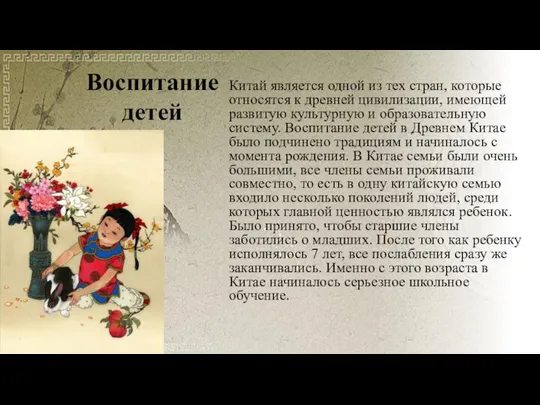 Воспитание детей

Китай является одной из тех стран, которые относятся к древней цивилизации, имеющей развитую культурную и образовательную систему. Воспитание детей в Древнем Китае было подчинено традициям и начиналось с момента рождения. В Китае семьи были очень большими, все члены семьи проживали совместно, то есть в одну китайскую семью входило несколько поколений людей, среди которых главной ценностью являлся ребенок. Было принято, чтобы старшие члены заботились о младших. После того как ребенку исполнялось 7 лет, все послабления сразу же заканчивались. Именно с этого возраста в Китае начиналось серьезное школьное обучение.